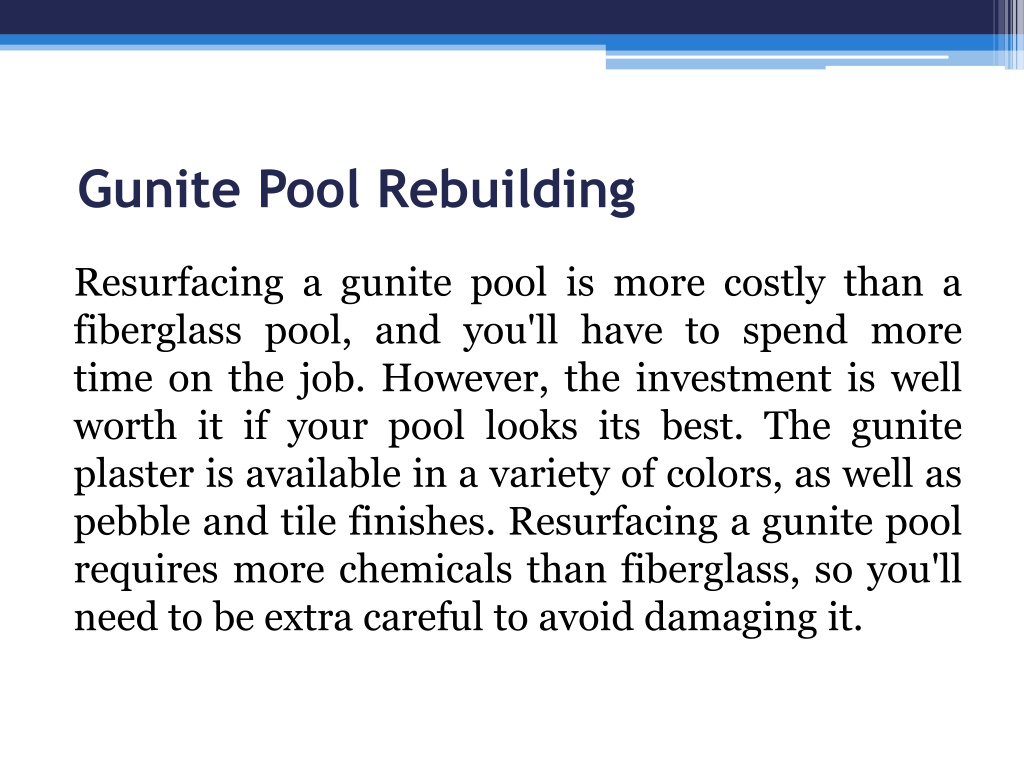 Gunite Pool Rebuilding

Resurfacing a gunite pool is more costly than a fiberglass pool, and you'll have to spend more time on the job. However, the investment is well worth it if your pool looks its best. The gunite plaster is available in a variety of colors, as well as pebble and tile finishes. Resurfacing a gunite pool requires more chemicals than fiberglass, so you'll need to be extra careful to avoid damaging it.